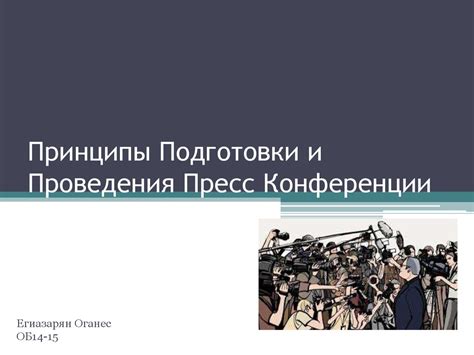 Принципы Подготовки и Проведения Пресс Конференции

Егиазарян Оганес
ОБ14-15